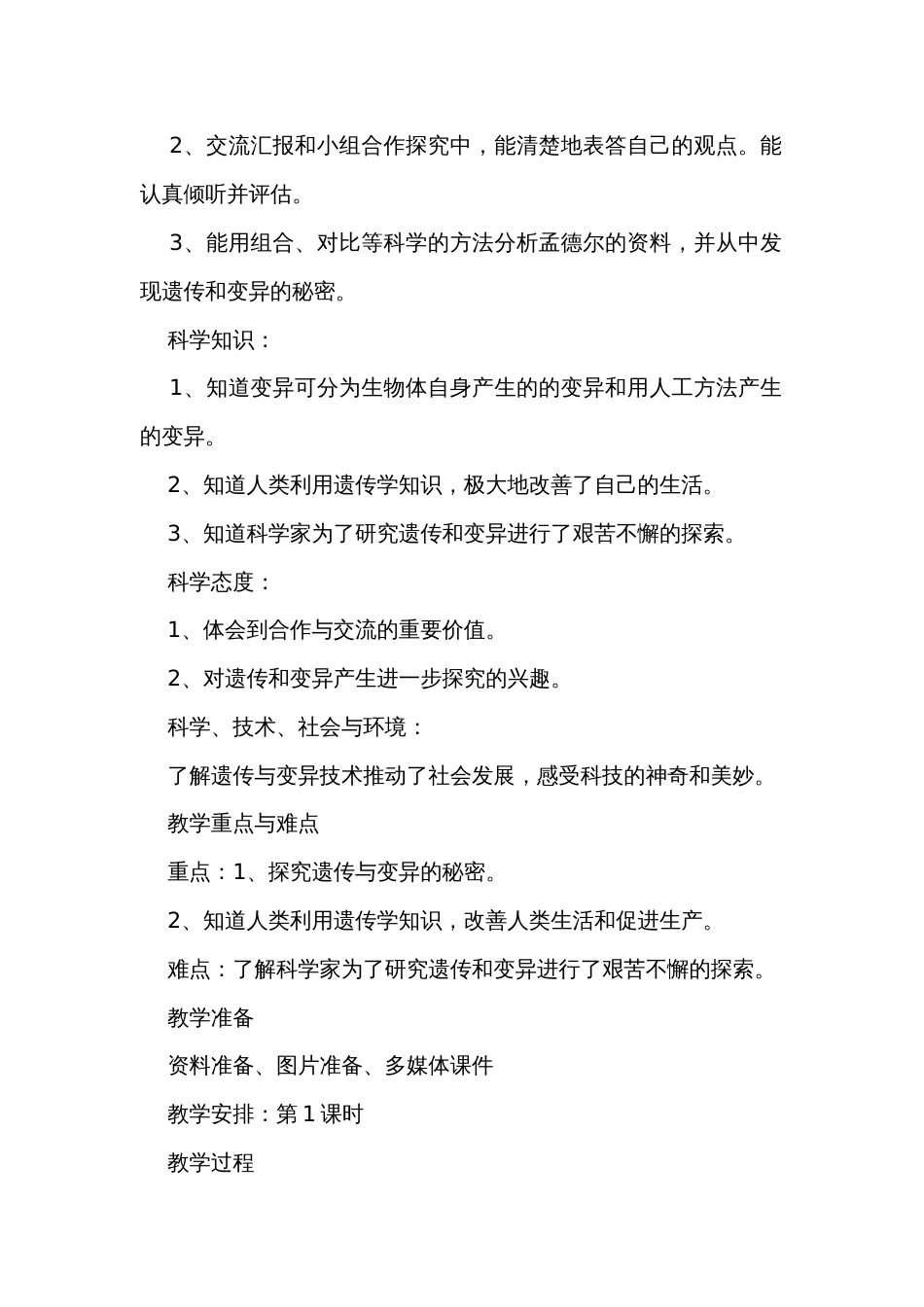 2、交流汇报和小组合作探究中，能清楚地表答自己的观点。能认真倾听并评估。

3、能用组合、对比等科学的方法分析孟德尔的资料，并从中发现遗传和变异的秘密。

科学知识：

1、知道变异可分为生物体自身产生的的变异和用人工方法产生的变异。

2、知道人类利用遗传学知识，极大地改善了自己的生活。

3、知道科学家为了研究遗传和变异进行了艰苦不懈的探索。

科学态度：

1、体会到合作与交流的重要价值。

2、对遗传和变异产生进一步探究的兴趣。

科学、技术、社会与环境：

了解遗传与变异技术推动了社会发展，感受科技的神奇和美妙。

教学重点与难点

重点：1、探究遗传与变异的秘密。

2、知道人类利用遗传学知识，改善人类生活和促进生产。

难点：了解科学家为了研究遗传和变异进行了艰苦不懈的探索。

教学准备

资料准备、图片准备、多媒体课件

教学安排：第1课时

教学过程